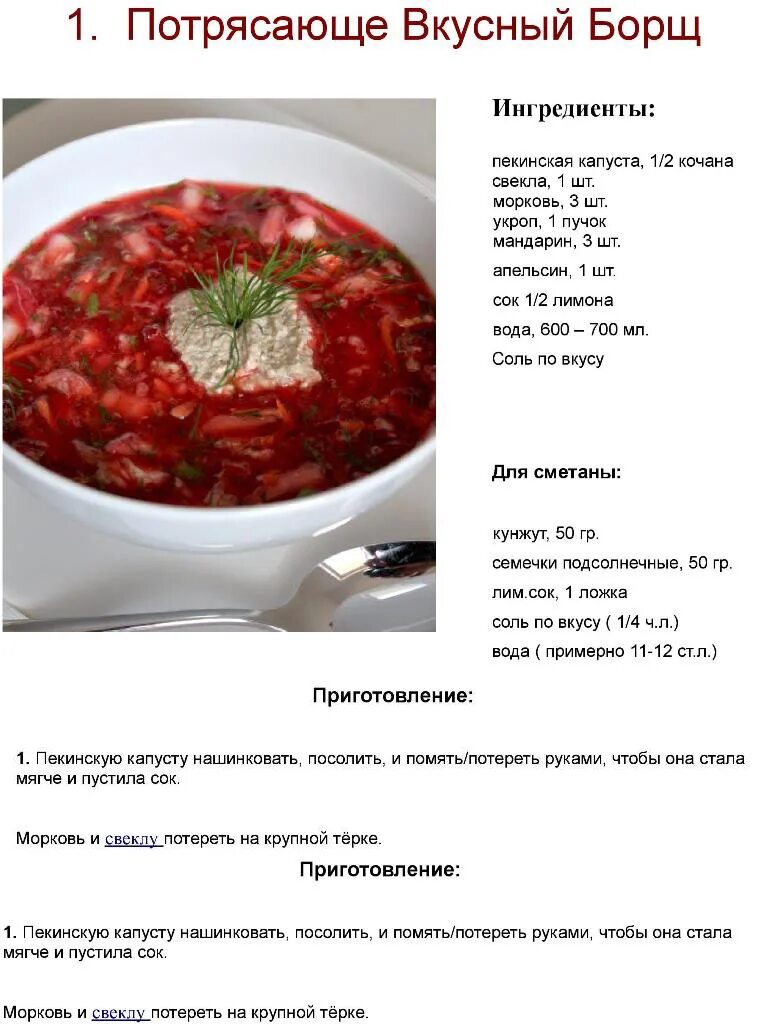 1. Потрясающе Вкусный Борщ

Ингредиенты:

пекинская капуста, 1/2 кочана
свекла, 1 шт.
морковь, 3 шт.
укроп, 1 пучок
мандарин, 3 шт.

апельсин, 1 шт.

сок 1/2 лимона

вода, 600 – 700 мл.

Соль по вкусу

Для сметаны:

кунжут, 50 гр.

семечки подсолнечные, 50 гр.

лим.сок, 1 ложка

соль по вкусу ( 1/4 ч.л.)

вода ( примерно 11-12 ст.л.)

Приготовление:

1. Пекинскую капусту нашинковать, посолить, и помять/потереть руками, чтобы она стала мягче и пустила сок.

Морковь и свеклу потереть на крупной тёрке.

Приготовление:

1. Пекинскую капусту нашинковать, посолить, и помять/потереть руками, чтобы она стала мягче и пустила сок.

Морковь и свеклу потереть на крупной тёрке.